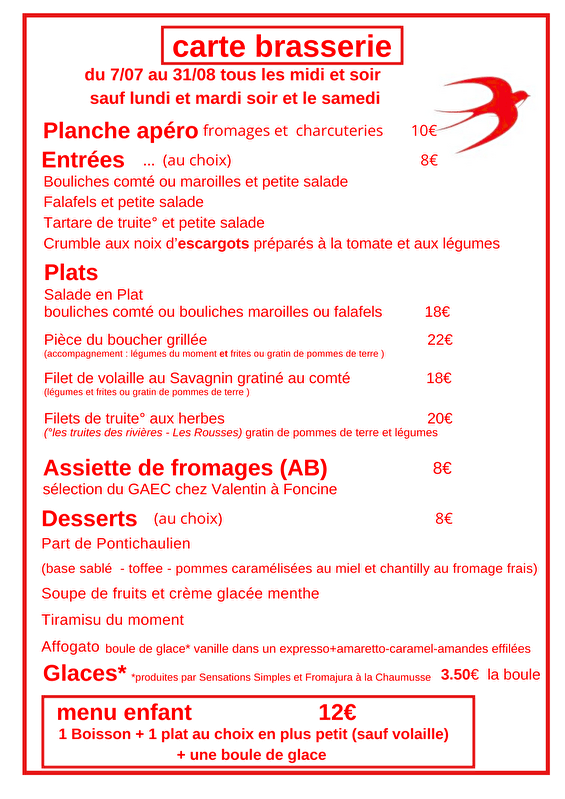 carte brasserie

du 7/07 au 31/08 tous les midi et soir
sauf lundi et mardi soir et le samedi

Planche apéro fromages et charcuteries 10€

Entrées ... (au choix) 8€
Bouliches comté ou maroilles et petite salade
Falafels et petite salade
Tartare de truite° et petite salade
Crumble aux noix d'escargots préparés à la tomate et aux légumes

Plats
Salade en Plat
bouliches comté ou bouliches maroilles ou falafels 18€

Pièce du boucher grillée 22€
(accompagnement : légumes du moment et frites ou gratin de pommes de terre )

Filet de volaille au Savagnin gratiné au comté 18€
(légumes et frites ou gratin de pommes de terre )

Filets de truite° aux herbes 20€
(°les truites des rivières - Les Rousses) gratin de pommes de terre et légumes

Assiette de fromages (AB) 8€
sélection du GAEC chez Valentin à Foncine

Desserts (au choix) 8€
Part de Pontichaulien
(base sablé - toffee - pommes caramélisées au miel et chantilly au fromage frais)
Soupe de fruits et crème glacée menthe
Tiramisu du moment
Affogato boule de glace* vanille dans un expresso+amaretto-caramel-amandes effilées

Glaces* *produites par Sensations Simples et Fromajura à la Chaumusse 3.50€ la boule

menu enfant 12€
1 Boisson + 1 plat au choix en plus petit (sauf volaille)
+ une boule de glace